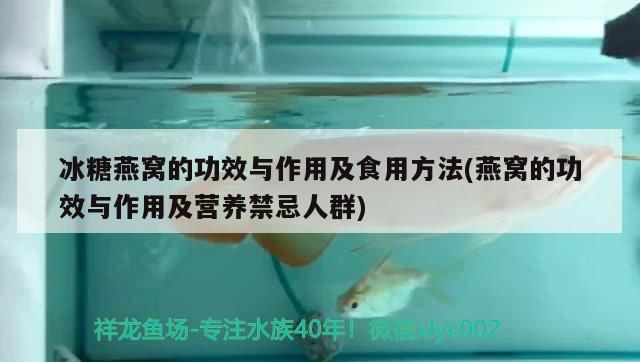 冰糖燕窝的功效与作用及食用方法(燕窝的功效与作用及营养禁忌人群)

祥龙鱼场-专注水族40年！微信xlyc002